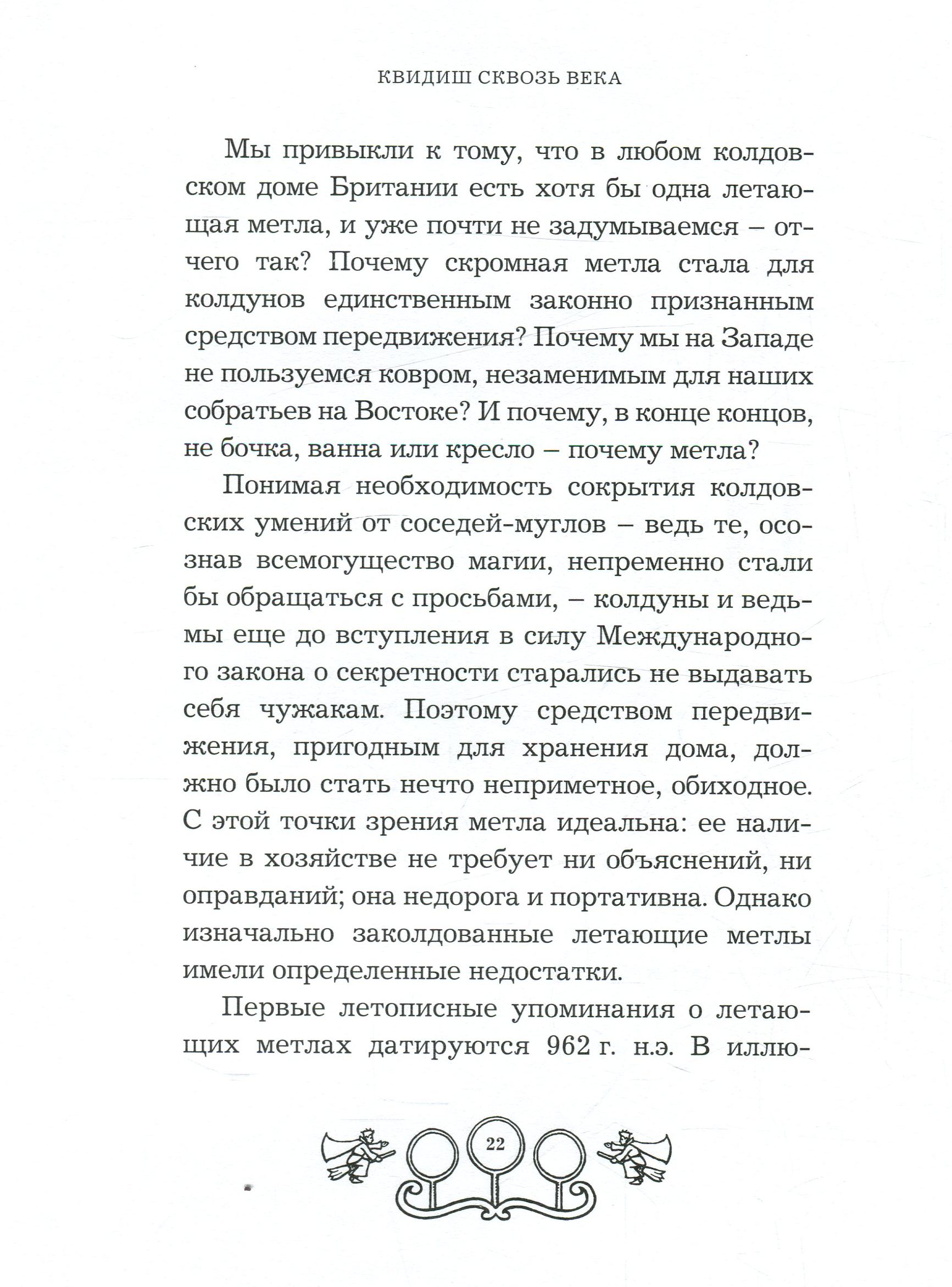 КВИДИШ СКВОЗЬ ВЕКА

Мы привыкли к тому, что в любом колдовском доме Британии есть хотя бы одна летающая метла, и уже почти не задумываемся – отчего так? Почему скромная метла стала для колдунов единственным законно признанным средством передвижения? Почему мы на Западе не пользуемся ковром, незаменимым для наших собратьев на Востоке? И почему, в конце концов, не бочка, ванна или кресло – почему метла?

Понимая необходимость сокрытия колдовских умений от соседей-муглов – ведь те, осознав всемогущество магии, непременно стали бы обращаться с просьбами, – колдуны и ведьмы еще до вступления в силу Международного закона о секретности старались не выдавать себя чужакам. Поэтому средством передвижения, пригодным для хранения дома, должно было стать нечто неприметное, обиходное. С этой точки зрения метла идеальна: ее наличие в хозяйстве не требует ни объяснений, ни оправданий; она недорога и портативна. Однако изначально заколдованные летающие метлы имели определенные недостатки.

Первые летописные упоминания о летающих метлах датируются 962 г. н.э. В иллю-

22